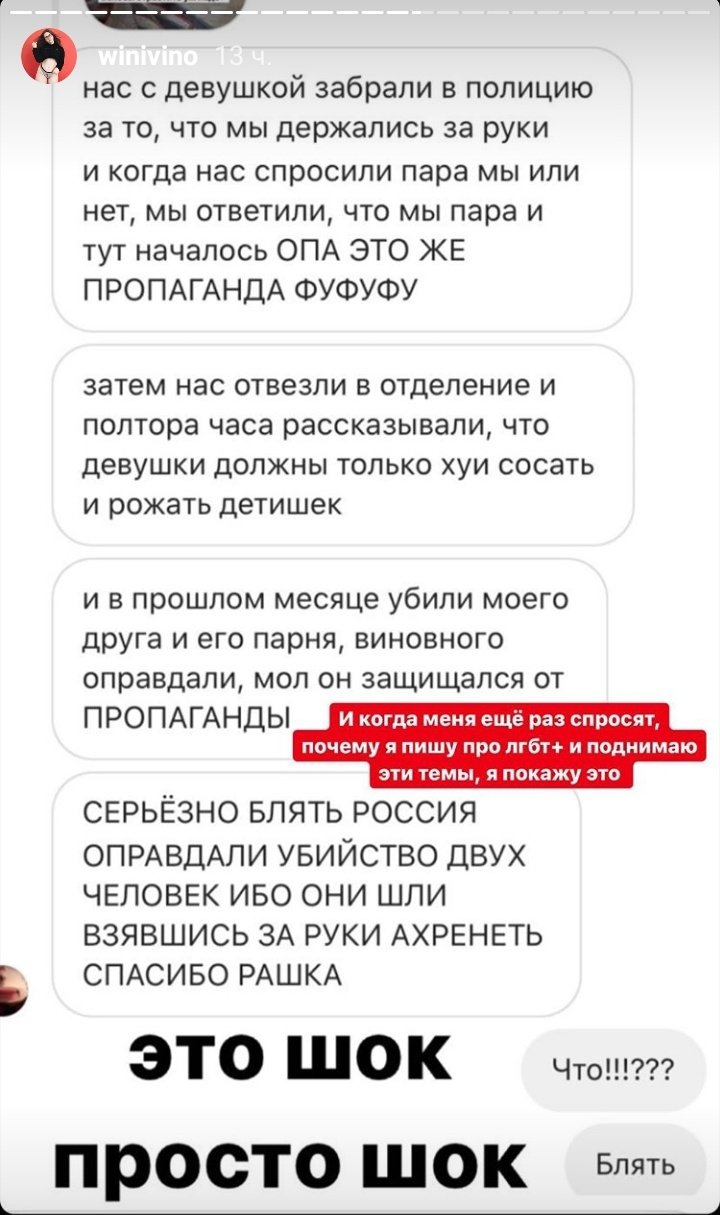 winivino 13 ч.

нас с девушкой забрали в полицию за то, что мы держались за руки и когда нас спросили пара мы или нет, мы ответили, что мы пара и тут началось ОПА ЭТО ЖЕ ПРОПАГАНДА ФУФУФУ

затем нас отвезли в отделение и полтора часа рассказывали, что девушки должны только хуи сосать и рожать детишек

и в прошлом месяце убили моего друга и его парня, виновного оправдали, мол он защищался от ПРОПАГАНДЫ

И когда меня ещё раз спросят, почему я пишу про лгбт+ и поднимаю эти темы, я покажу это

СЕРЬЁЗНО БЛЯТЬ РОССИЯ ОПРАВДАЛИ УБИЙСТВО ДВУХ ЧЕЛОВЕК ИБО ОНИ ШЛИ ВЗЯВШИСЬ ЗА РУКИ АХРЕНЕТЬ СПАСИБО РАШКА

это шок

Что!!!???

просто шок

Блять